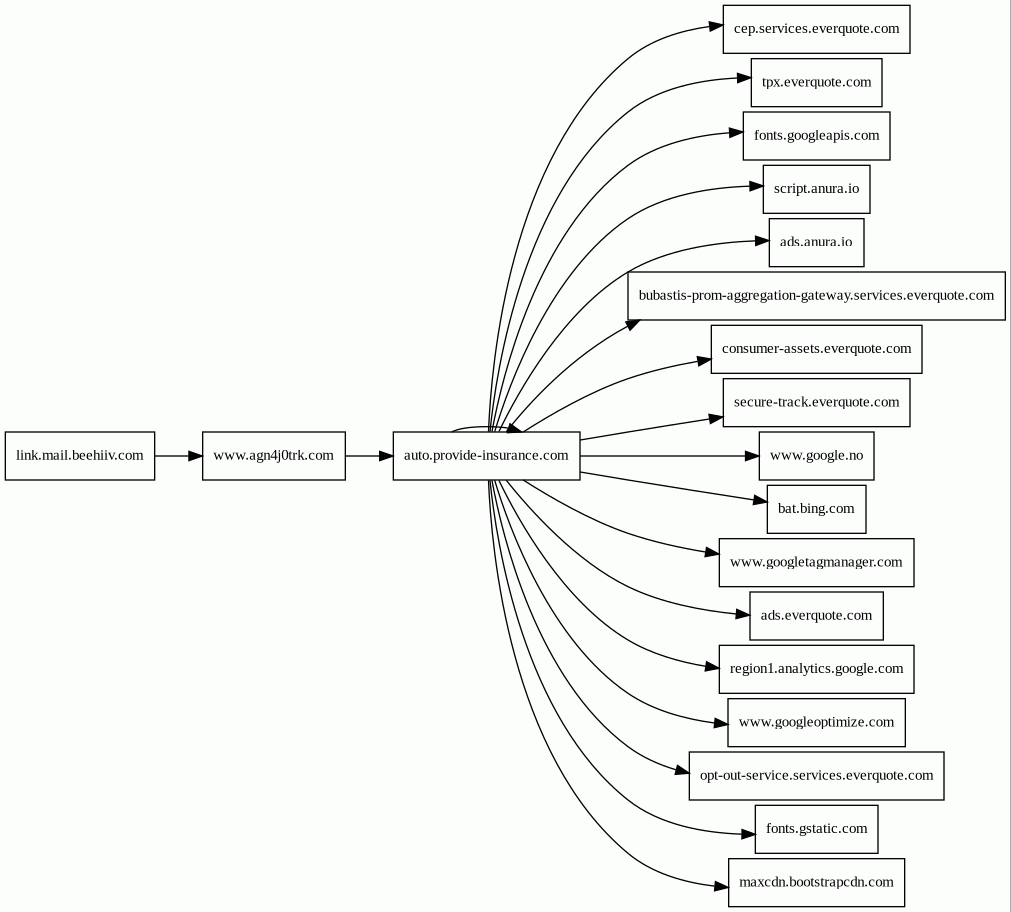 link.mail.beehiiv.com

www.agn4j0trk.com

auto.provide-insurance.com

cep.services.everquote.com

tpx.everquote.com

fonts.googleapis.com

script.anura.io

ads.anura.io

bubastis-prom-aggregation-gateway.services.everquote.com

consumer-assets.everquote.com

secure-track.everquote.com

www.google.no

bat.bing.com

www.googletagmanager.com

ads.everquote.com

region1.analytics.google.com

www.googleoptimize.com

opt-out-service.services.everquote.com

fonts.gstatic.com

maxcdn.bootstrapcdn.com